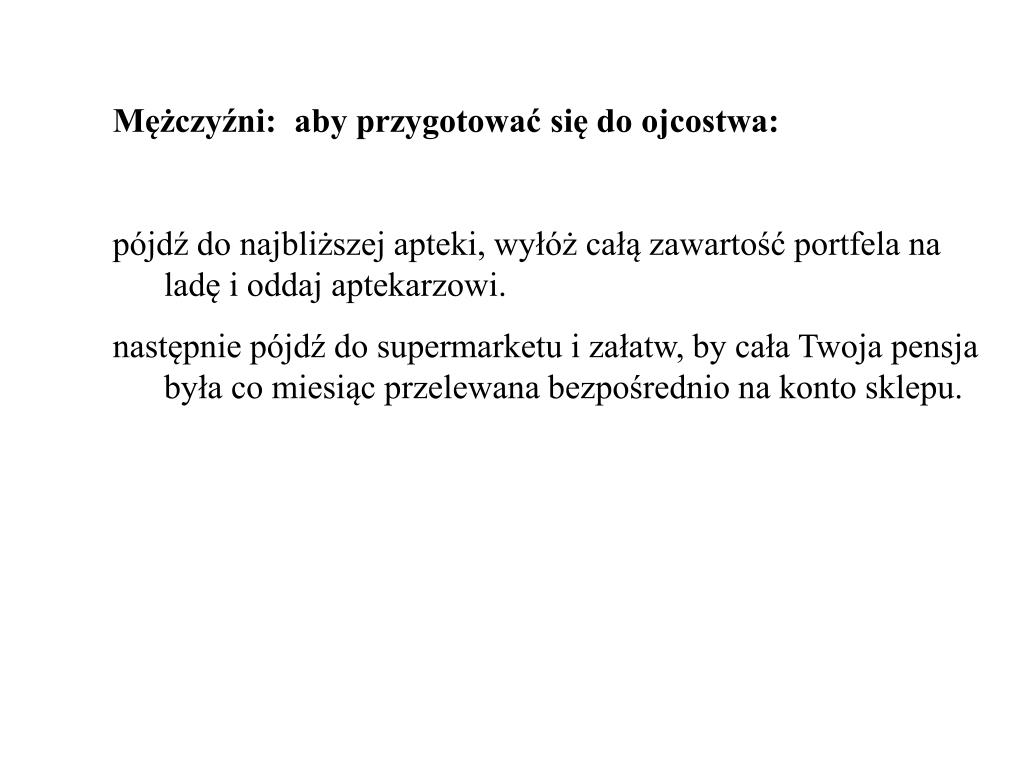 Mężczyźni:  aby przygotować się do ojcostwa:

pójdź do najbliższej apteki, wyłóż całą zawartość portfela na ladę i oddaj aptekarzowi.

następnie pójdź do supermarketu i załatw, by cała Twoja pensja była co miesiąc przelewana bezpośrednio na konto sklepu.